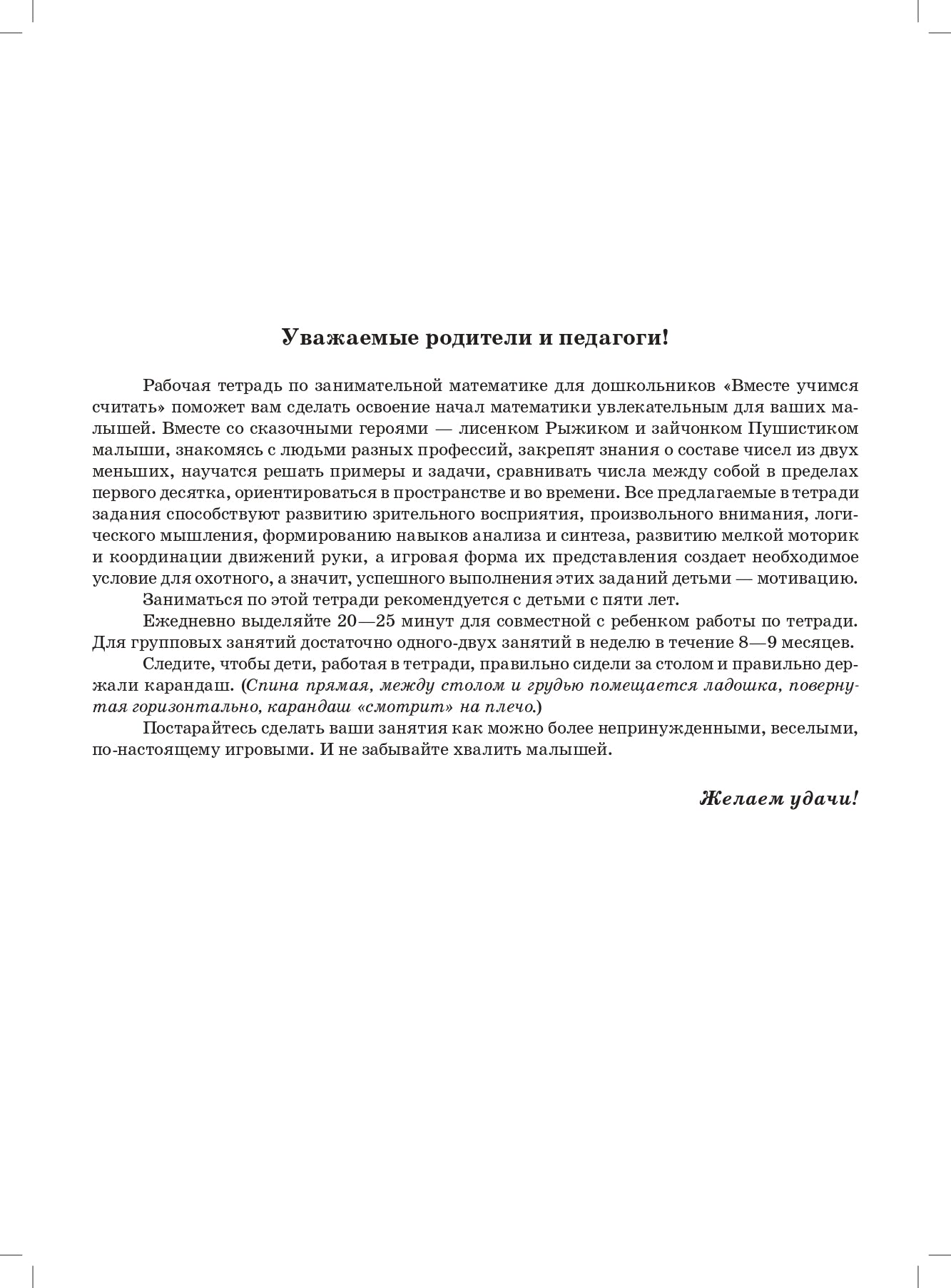 Уважаемые родители и педагоги!

Рабочая тетрадь по занимательной математике для дошкольников «Вместе учимся считать» поможет вам сделать освоение начал математики увлекательным для ваших малышей. Вместе со сказочными героями — лисенком Рыжиком и зайчонком Пушистиком малыши, знакомясь с людьми разных профессий, закрепят знания о составе чисел из двух меньших, научатся решать примеры и задачи, сравнивать числа между собой в пределах первого десятка, ориентироваться в пространстве и во времени. Все предлагаемые в тетради задания способствуют развитию зрительного восприятия, произвольного внимания, логического мышления, формированию навыков анализа и синтеза, развитию мелкой моторик и координации движений руки, а игровая форма их представления создает необходимое условие для охотного, а значит, успешного выполнения этих заданий детьми — мотивацию.

Заниматься по этой тетради рекомендуется с детьми с пяти лет.

Ежедневно выделяйте 20—25 минут для совместной с ребенком работы по тетради. Для групповых занятий достаточно одного-двух занятий в неделю в течение 8—9 месяцев.

Следите, чтобы дети, работая в тетради, правильно сидели за столом и правильно держали карандаш. (Спина прямая, между столом и грудью помещается ладошка, повернутая горизонтально, карандаш «смотрит» на плечо.)

Постарайтесь сделать ваши занятия как можно более непринужденными, веселыми, по-настоящему игровыми. И не забывайте хвалить малышей.

Желаем удачи!